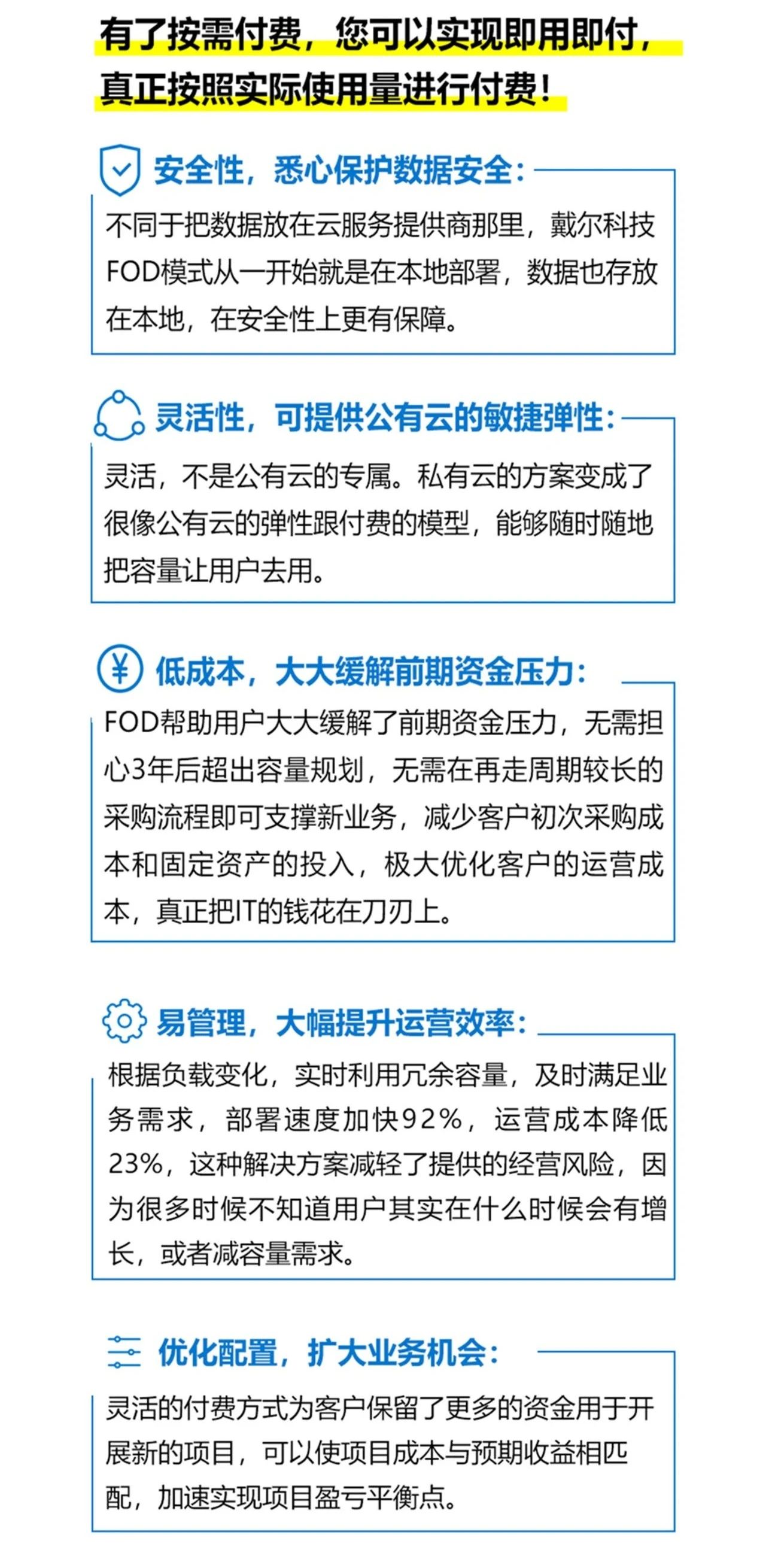 有了按需付费，您可以实现即用即付，真正按照实际使用量进行付费！

安全性，悉心保护数据安全：

不同于把数据放在云服务提供商那里，戴尔科技FOD模式从一开始就是在本地部署，数据也存放在本地，在安全性上更有保障。

灵活性，可提供公有云的敏捷弹性：

灵活，不是公有云的专属。私有云的方案变成了很像公有云的弹性跟付费的模型，能够随时随地把容量让用户去用。

低成本，大大缓解前期资金压力：

FOD帮助用户大大缓解了前期资金压力，无需担心3年后超出容量规划，无需在再走周期较长的采购流程即可支撑新业务，减少客户初次采购成本和固定资产的投入，极大优化客户的运营成本，真正把IT的钱花在刀刃上。

易管理，大幅提升运营效率：

根据负载变化，实时利用冗余容量，及时满足业务需求，部署速度加快92%，运营成本降低23%，这种解决方案减轻了提供的经营风险，因为很多时候不知道用户其实在什么时候会有增长，或者减容量需求。

优化配置，扩大业务机会：

灵活的付费方式为客户保留了更多的资金用于开展新的项目，可以使项目成本与预期收益相匹配，加速实现项目盈亏平衡点。